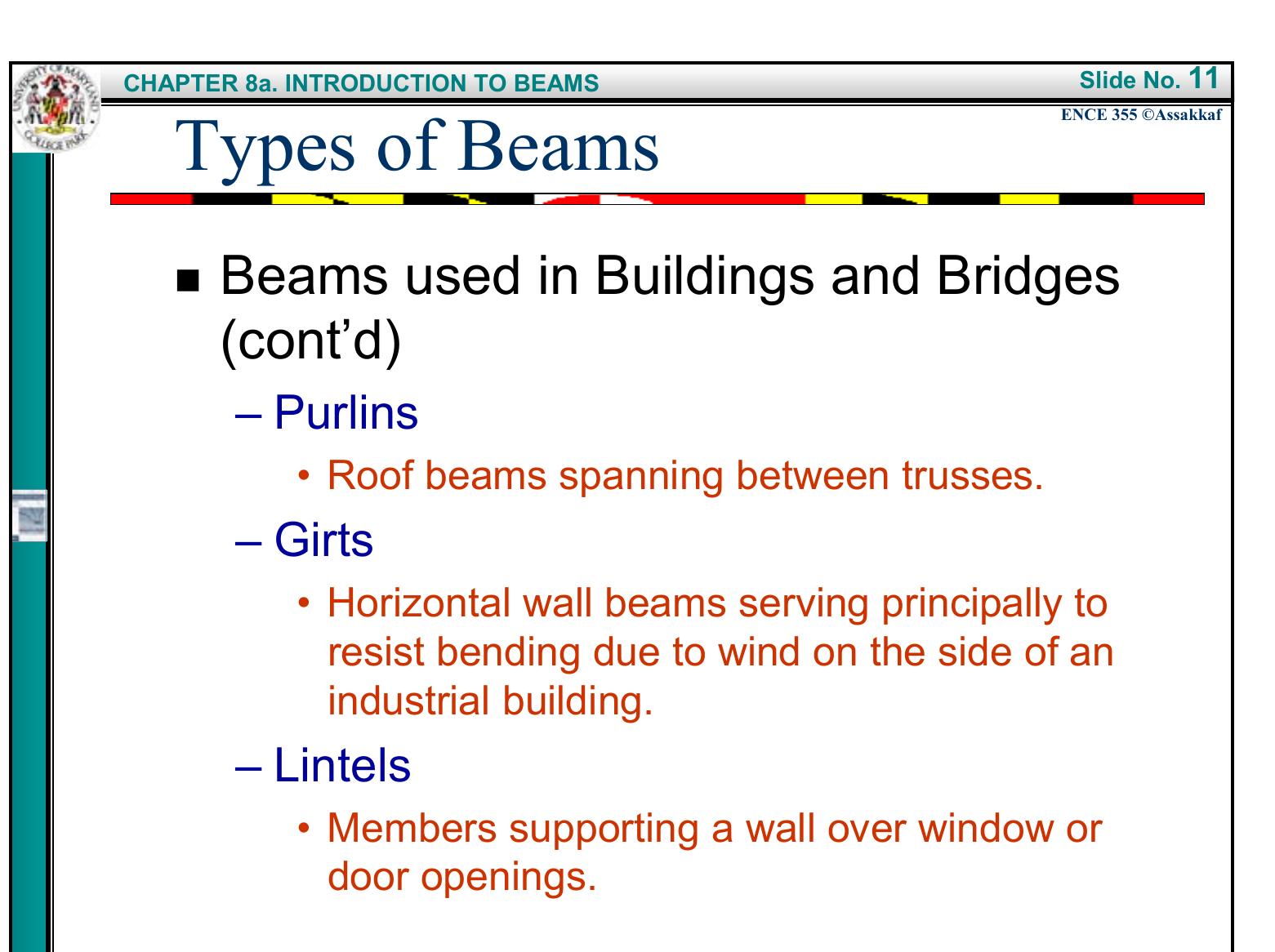 CHAPTER 8a. INTRODUCTION TO BEAMS

Slide No. 11

ENCE 355 ©Assakkaf

Types of Beams

■ Beams used in Buildings and Bridges (cont'd)

– Purlins

• Roof beams spanning between trusses.

– Girts

• Horizontal wall beams serving principally to resist bending due to wind on the side of an industrial building.

– Lintels

• Members supporting a wall over window or door openings.